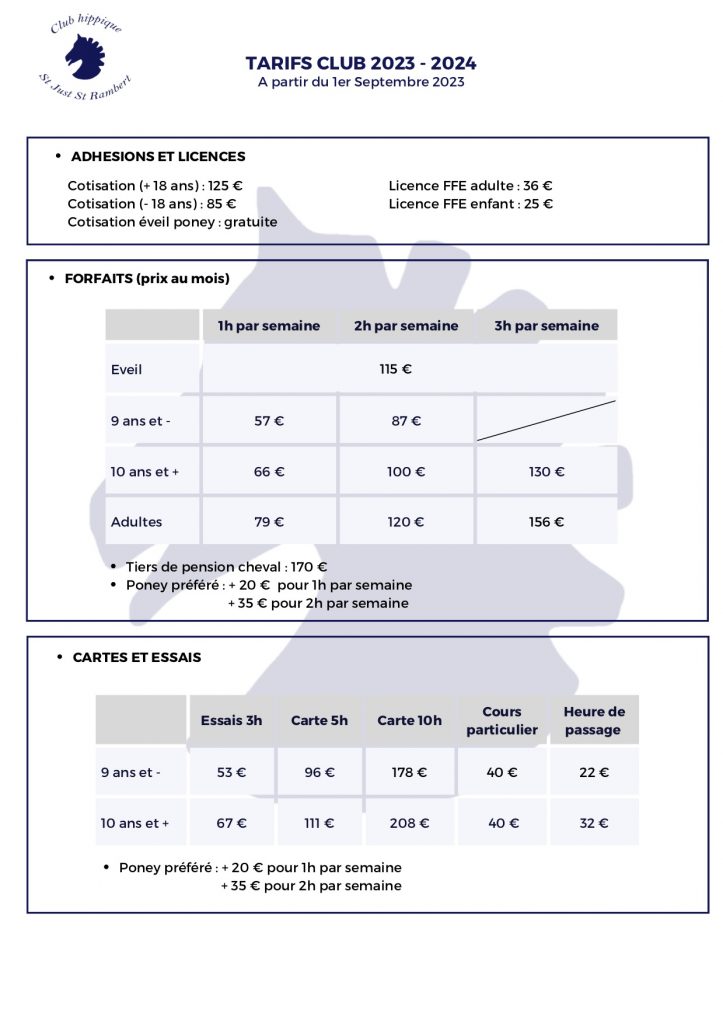 Club hippique
St Just St Rambert

TARIFS CLUB 2023 - 2024
A partir du 1er Septembre 2023

• ADHESIONS ET LICENCES

Cotisation (+ 18 ans) : 125 €
Cotisation (- 18 ans) : 85 €
Cotisation éveil poney : gratuite

Licence FFE adulte : 36 €
Licence FFE enfant : 25 €

• FORFAITS (prix au mois)

| | 1h par semaine | 2h par semaine | 3h par semaine |
|---|---|---|---|
| Eveil | 115 € | | |
| 9 ans et - | 57 € | 87 € | |
| 10 ans et + | 66 € | 100 € | 130 € |
| Adultes | 79 € | 120 € | 156 € |

• Tiers de pension cheval : 170 €
• Poney préféré : + 20 € pour 1h par semaine
+ 35 € pour 2h par semaine

• CARTES ET ESSAIS

| | Essais 3h | Carte 5h | Carte 10h | Cours particulier | Heure de passage |
|---|---|---|---|---|---|
| 9 ans et - | 53 € | 96 € | 178 € | 40 € | 22 € |
| 10 ans et + | 67 € | 111 € | 208 € | 40 € | 32 € |

• Poney préféré : + 20 € pour 1h par semaine
+ 35 € pour 2h par semaine